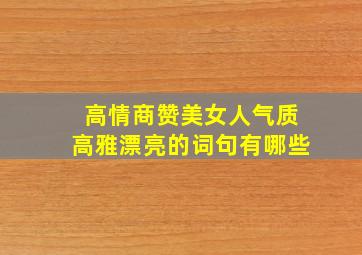 高情商赞美女人气质
高雅漂亮的词句有哪些